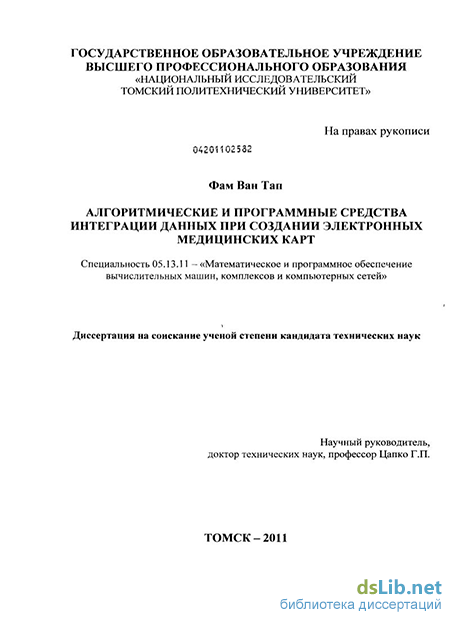 ГОСУДАРСТВЕННОЕ ОБРАЗОВАТЕЛЬНОЕ УЧРЕЖДЕНИЕ ВЫСШЕГО ПРОФЕССИОНАЛЬНОГО ОБРАЗОВАНИЯ «НАЦИОНАЛЬНЫЙ ИССЛЕДОВАТЕЛЬСКИЙ ТОМСКИЙ ПОЛИТЕХНИЧЕСКИЙ УНИВЕРСИТЕТ»

На правах рукописи

04201102582

Фам Ван Тап

АЛГОРИТМИЧЕСКИЕ И ПРОГРАММНЫЕ СРЕДСТВА ИНТЕГРАЦИИ ДАННЫХ ПРИ СОЗДАНИИ ЭЛЕКТРОННЫХ МЕДИЦИНСКИХ КАРТ

Специальность 05.13.11 – «Математическое и программное обеспечение вычислительных машин, комплексов и компьютерных сетей»

Диссертация на соискание ученой степени кандидата технических наук

Научный руководитель,
доктор технических наук, профессор Цапко Г.П.

ТОМСК – 2011

dsLib.net
библиотека диссертаций